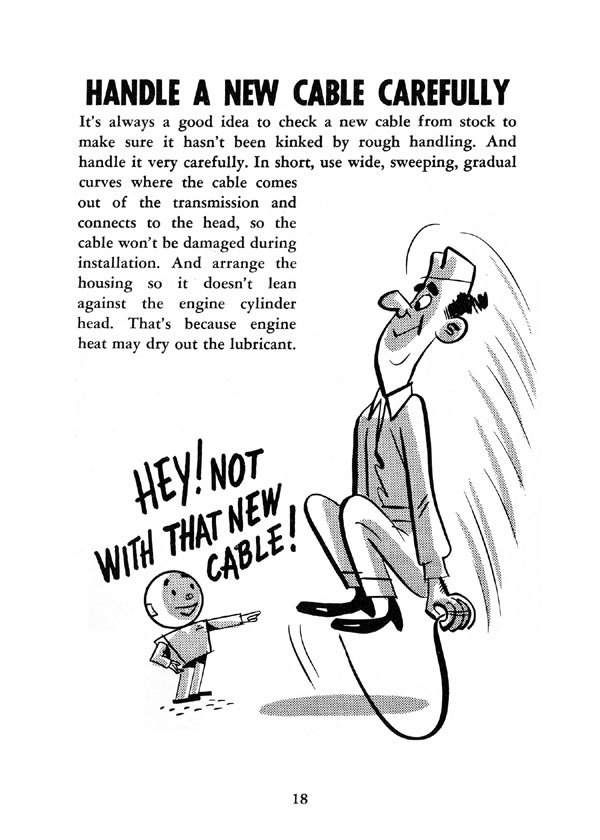 HANDLE A NEW CABLE CAREFULLY

It's always a good idea to check a new cable from stock to make sure it hasn't been kinked by rough handling. And handle it very carefully. In short, use wide, sweeping, gradual curves where the cable comes out of the transmission and connects to the head, so the cable won't be damaged during installation. And arrange the housing so it doesn't lean against the engine cylinder head. That's because engine heat may dry out the lubricant.

HEY! NOT WITH THAT NEW CABLE!

18